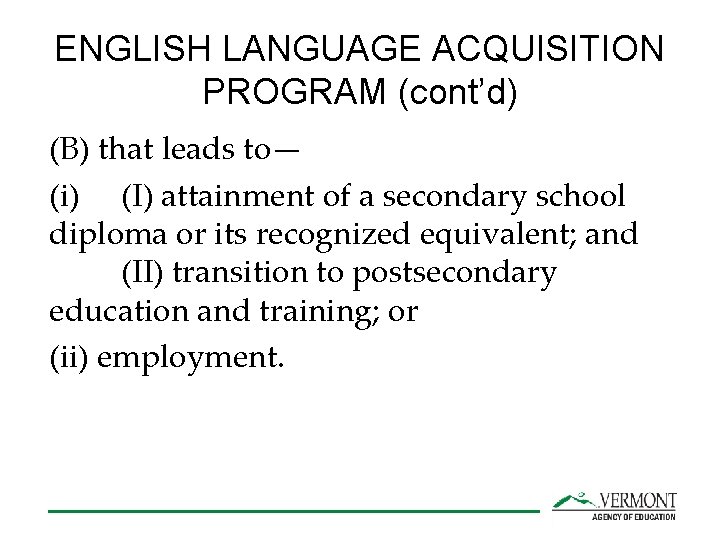 ENGLISH LANGUAGE ACQUISITION PROGRAM (cont'd)

(B) that leads to—

(i) (I) attainment of a secondary school diploma or its recognized equivalent; and

(II) transition to postsecondary education and training; or

(ii) employment.

VERMONT
AGENCY OF EDUCATION